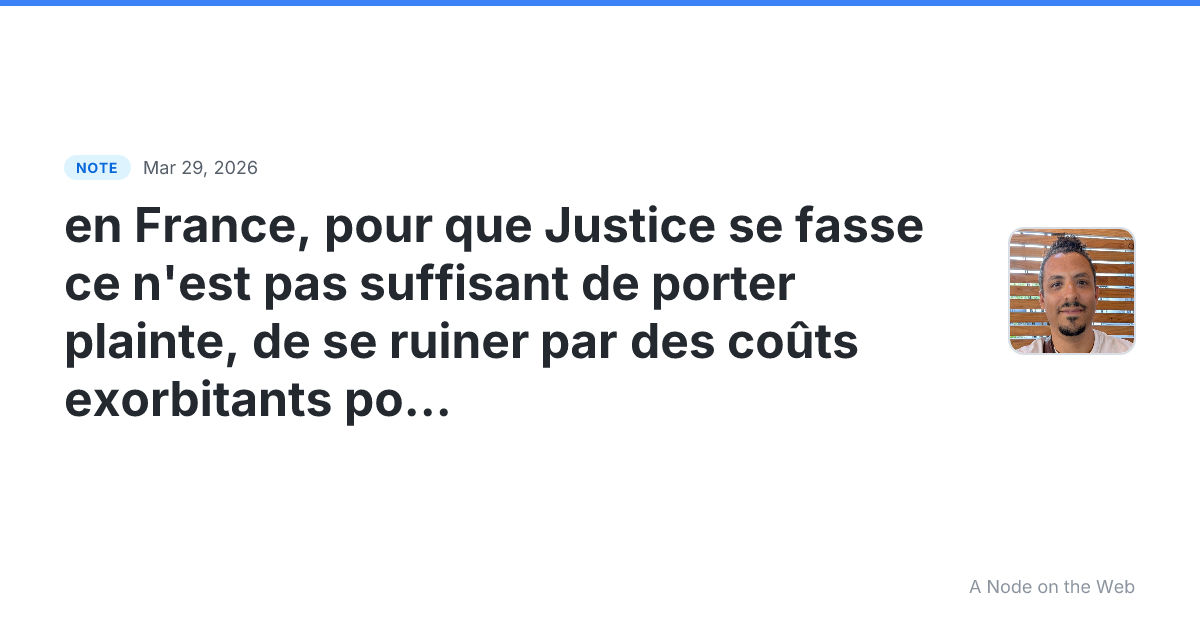 NOTE Mar 29, 2026

en France, pour que Justice se fasse ce n'est pas suffisant de porter plainte, de se ruiner par des coûts exorbitants po...

A Node on the Web